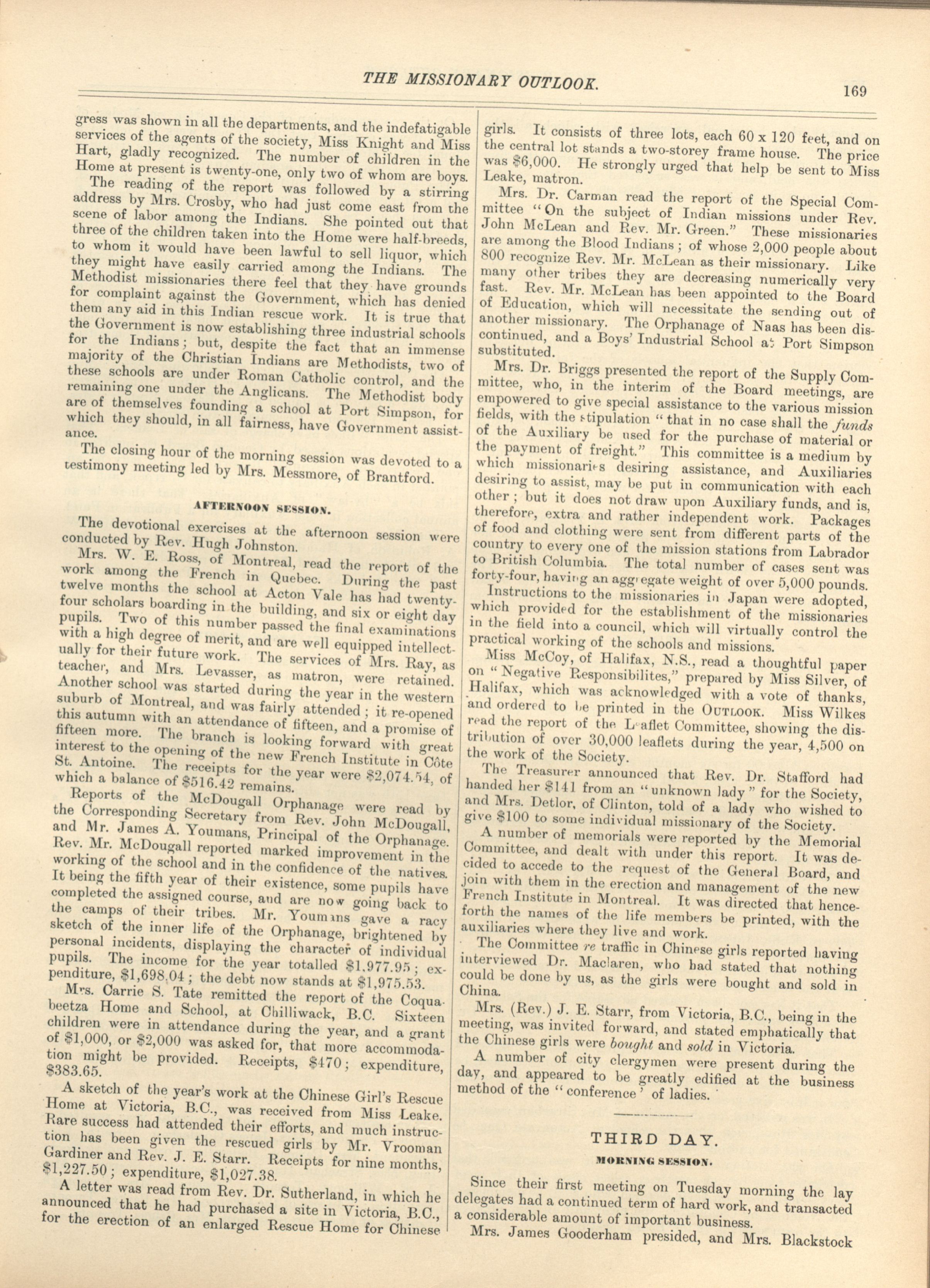 THE MISSIONARY OUTLOOK.

169

gress was shown in all the departments, and the indefatigable services of the agents of the society, Miss Knight and Miss Hart, gladly recognized. The number of children in the Home at present is twenty-one, only two of whom are boys.

The reading of the report was followed by a stirring address by Mrs. Crosby, who had just come east from the scene of labor among the Indians. She pointed out that three of the children taken into the Home were half-breeds, to whom it would have been lawful to sell liquor, which they might have easily carried among the Indians. The Methodist missionaries there feel that they have grounds for complaint against the Government, which has denied them any aid in this Indian rescue work. It is true that the Government is now establishing three industrial schools for the Indians; but, despite the fact that an immense majority of the Christian Indians are Methodists, two of these schools are under Roman Catholic control, and the remaining one under the Anglicans. The Methodist body are of themselves founding a school at Port Simpson, for which they should, in all fairness, have Government assistance.

The closing hour of the morning session was devoted to a testimony meeting led by Mrs. Messmore, of Brantford.

AFTERNOON SESSION.

The devotional exercises at the afternoon session were conducted by Rev. Hugh Johnston.

Mrs. W. E. Ross, of Montreal, read the report of the work among the French in Quebec. During the past twelve months the school at Acton Vale has had twenty-four scholars boarding in the building, and six or eight day pupils. Two of this number passed the final examinations with a high degree of merit, and are well equipped intellectually for their future work. The services of Mrs. Ray, as teacher, and Mrs. Levasser, as matron, were retained. Another school was started during the year in the western suburb of Montreal, and was fairly attended; it re-opened this autumn with an attendance of fifteen, and a promise of fifteen more. The branch is looking forward with great interest to the opening of the new French Institute in Côte St. Antoine. The receipts for the year were $2,074.54, of which a balance of $516.42 remains.

Reports of the McDougall Orphanage were read by the Corresponding Secretary from Rev. John McDougall, and Mr. James A. Youmans, Principal of the Orphanage. Rev. Mr. McDougall reported marked improvement in the working of the school and in the confidence of the natives. It being the fifth year of their existence, some pupils have completed the assigned course, and are now going back to the camps of their tribes. Mr. Youmans gave a racy sketch of the inner life of the Orphanage, brightened by personal incidents, displaying the character of individual pupils. The income for the year totalled $1,977.95; expenditure, $1,698.04; the debt now stands at $1,975.53.

Mrs. Carrie S. Tate remitted the report of the Coquabeetza Home and School, at Chilliwack, B.C. Sixteen children were in attendance during the year, and a grant of $1,000, or $2,000 was asked for, that more accommodation might be provided. Receipts, $470; expenditure, $383.65.

A sketch of the year's work at the Chinese Girl's Rescue Home at Victoria, B.C., was received from Miss Leake. Rare success had attended their efforts, and much instruction has been given the rescued girls by Mr. Vrooman Gardiner and Rev. J. E. Starr. Receipts for nine months, $1,227.50; expenditure, $1,027.38.

A letter was read from Rev. Dr. Sutherland, in which he announced that he had purchased a site in Victoria, B.C., for the erection of an enlarged Rescue Home for Chinese girls. It consists of three lots, each 60 x 120 feet, and on the central lot stands a two-storey frame house. The price was $6,000. He strongly urged that help be sent to Miss Leake, matron.

Mrs. Dr. Carman read the report of the Special Committee "On the subject of Indian missions under Rev. John McLean and Rev. Mr. Green." These missionaries are among the Blood Indians; of whose 2,000 people about 800 recognize Rev. Mr. McLean as their missionary. Like many other tribes they are decreasing numerically very fast. Rev. Mr. McLean has been appointed to the Board of Education, which will necessitate the sending out of another missionary. The Orphanage of Naas has been discontinued, and a Boys' Industrial School at Port Simpson substituted.

Mrs. Dr. Briggs presented the report of the Supply Committee, who, in the interim of the Board meetings, are empowered to give special assistance to the various mission fields, with the stipulation "that in no case shall the funds of the Auxiliary be used for the purchase of material or the payment of freight." This committee is a medium by which missionaries desiring assistance, and Auxiliaries desiring to assist, may be put in communication with each other; but it does not draw upon Auxiliary funds, and is, therefore, extra and rather independent work. Packages of food and clothing were sent from different parts of the country to every one of the mission stations from Labrador to British Columbia. The total number of cases sent was forty-four, having an aggregate weight of over 5,000 pounds.

Instructions to the missionaries in Japan were adopted, which provided for the establishment of the missionaries in the field into a council, which will virtually control the practical working of the schools and missions.

Miss McCoy, of Halifax, N.S., read a thoughtful paper on "Negative Responsibilites," prepared by Miss Silver, of Halifax, which was acknowledged with a vote of thanks, and ordered to be printed in the OUTLOOK. Miss Wilkes read the report of the Leaflet Committee, showing the distribution of over 30,000 leaflets during the year, 4,500 on the work of the Society.

The Treasurer announced that Rev. Dr. Stafford had handed her $141 from an "unknown lady" for the Society, and Mrs. Detlor, of Clinton, told of a lady who wished to give $100 to some individual missionary of the Society.

A number of memorials were reported by the Memorial Committee, and dealt with under this report. It was decided to accede to the request of the General Board, and join with them in the erection and management of the new French Institute in Montreal. It was directed that henceforth the names of the life members be printed, with the auxiliaries where they live and work.

The Committee re traffic in Chinese girls reported having interviewed Dr. Maclaren, who had stated that nothing could be done by us, as the girls were bought and sold in China.

Mrs. (Rev.) J. E. Starr, from Victoria, B.C., being in the meeting, was invited forward, and stated emphatically that the Chinese girls were bought and sold in Victoria.

A number of city clergymen were present during the day, and appeared to be greatly edified at the business method of the "conference' of ladies.

THIRD DAY.

MORNING SESSION.

Since their first meeting on Tuesday morning the lay delegates had a continued term of hard work, and transacted a considerable amount of important business.

Mrs. James Gooderham presided, and Mrs. Blackstock